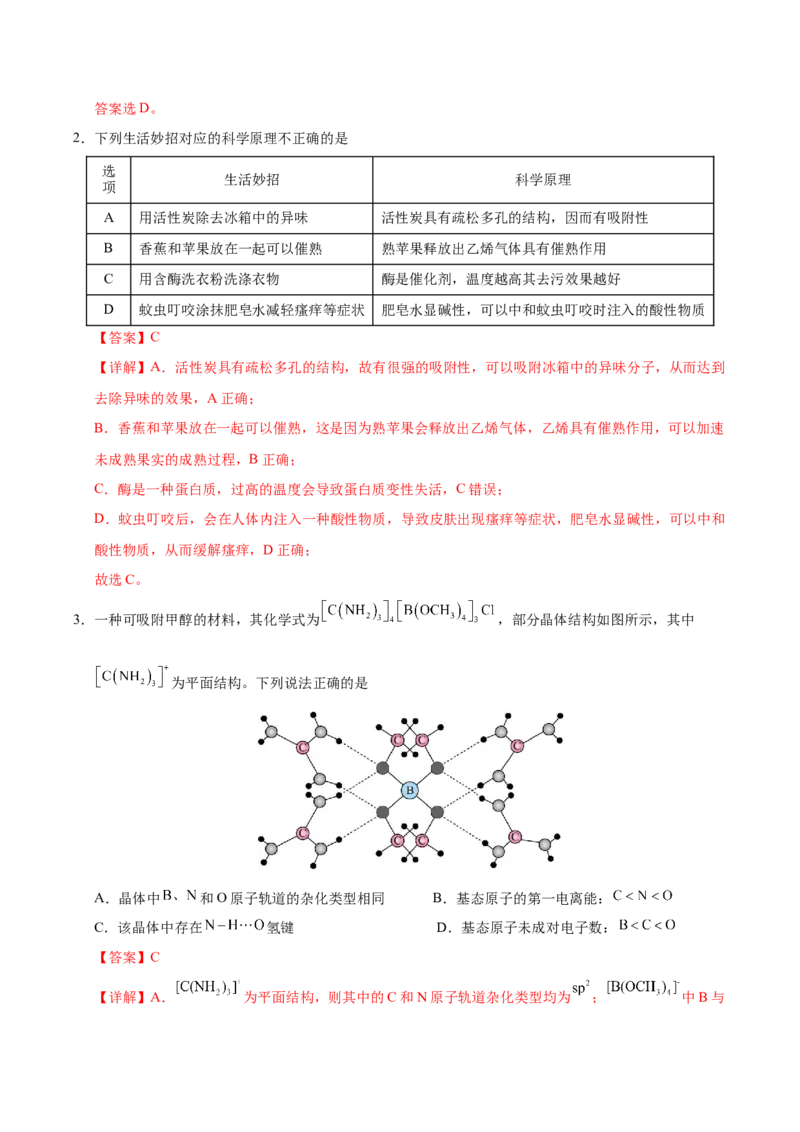 答案选D。

2．下列生活妙招对应的科学原理不正确的是

| 选项 | 生活妙招 | 科学原理 |
|---|---|---|
| A | 用活性炭除去冰箱中的异味 | 活性炭具有疏松多孔的结构，因而有吸附性 |
| B | 香蕉和苹果放在一起可以催熟 | 熟苹果释放出乙烯气体具有催熟作用 |
| C | 用含酶洗衣粉洗涤衣物 | 酶是催化剂，温度越高其去污效果越好 |
| D | 蚊虫叮咬涂抹肥皂水减轻瘙痒等症状 | 肥皂水显碱性，可以中和蚊虫叮咬时注入的酸性物质 |

【答案】C

【详解】A．活性炭具有疏松多孔的结构，故有很强的吸附性，可以吸附冰箱中的异味分子，从而达到去除异味的效果，A正确；

B．香蕉和苹果放在一起可以催熟，这是因为熟苹果会释放出乙烯气体，乙烯具有催熟作用，可以加速未成熟果实的成熟过程，B正确；

C．酶是一种蛋白质，过高的温度会导致蛋白质变性失活，C错误；

D．蚊虫叮咬后，会在人体内注入一种酸性物质，导致皮肤出现瘙痒等症状，肥皂水显碱性，可以中和酸性物质，从而缓解瘙痒，D正确；

故选C。

3．一种可吸附甲醇的材料，其化学式为$[C(NH_2)_3]_4[B(OCH_3)_4]_3Cl$，部分晶体结构如图所示，其中$[C(NH_2)_3]^+$为平面结构。下列说法正确的是

C C C C B C C C C

A．晶体中B、N和O原子轨道的杂化类型相同 B．基态原子的第一电离能：$C<N<O$

C．该晶体中存在$N-H\cdots O$氢键 D．基态原子未成对电子数：$B<C<O$

【答案】C

【详解】A．$[C(NH_2)_3]^+$为平面结构，则其中的C和N原子轨道杂化类型均为$sp^2$；$[B(OCH_3)_4]^-$中B与